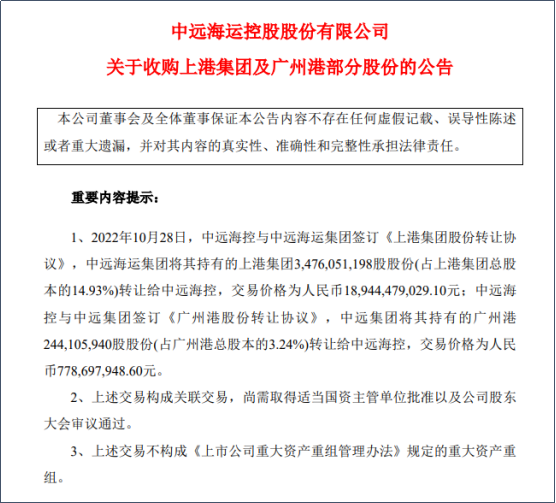 中远海运控股股份有限公司
关于收购上港集团及广州港部分股份的公告

本公司董事会及全体董事保证本公告内容不存在任何虚假记载、误导性陈述或者重大遗漏，并对其内容的真实性、准确性和完整性承担法律责任。

重要内容提示：

1、2022年10月28日，中远海控与中远海运集团签订《上港集团股份转让协议》，中远海运集团将其持有的上港集团3,476,051,198股股份(占上港集团总股本的14.93%)转让给中远海控，交易价格为人民币18,944,479,029.10元；中远海控与中远集团签订《广州港股份转让协议》，中远集团将其持有的广州港244,105,940股股份(占广州港总股本的3.24%)转让给中远海控，交易价格为人民币778,697,948.60元。

2、上述交易构成关联交易，尚需取得适当国资主管单位批准以及公司股东大会审议通过。

3、上述交易不构成《上市公司重大资产重组管理办法》规定的重大资产重组。